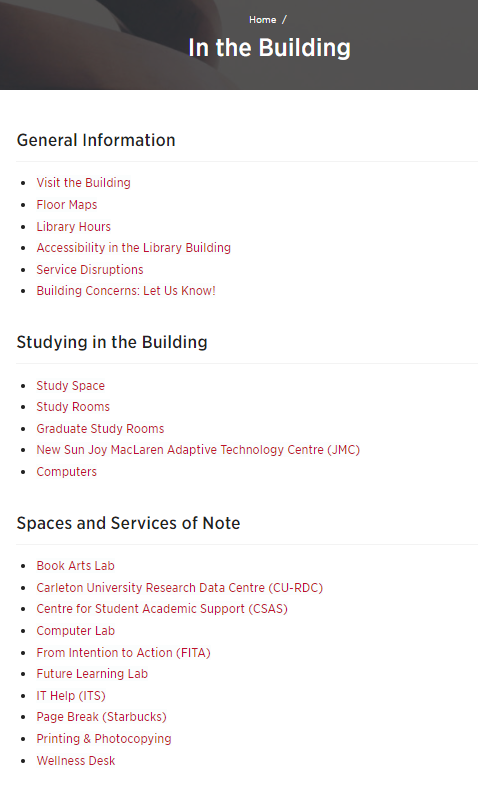 Home /

In the Building

General Information

- Visit the Building
- Floor Maps
- Library Hours
- Accessibility in the Library Building
- Service Disruptions
- Building Concerns: Let Us Know!

Studying in the Building

- Study Space
- Study Rooms
- Graduate Study Rooms
- New Sun Joy MacLaren Adaptive Technology Centre (JMC)
- Computers

Spaces and Services of Note

- Book Arts Lab
- Carleton University Research Data Centre (CU-RDC)
- Centre for Student Academic Support (CSAS)
- Computer Lab
- From Intention to Action (FITA)
- Future Learning Lab
- IT Help (ITS)
- Page Break (Starbucks)
- Printing & Photocopying
- Wellness Desk